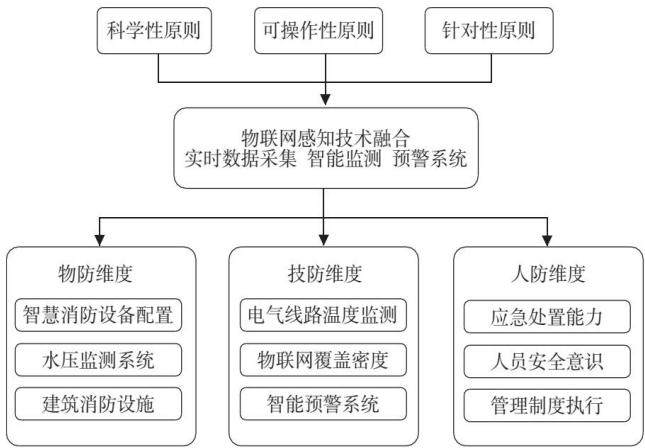 科学性原则

可操作性原则

针对性原则

物联网感知技术融合
实时数据采集 智能监测 预警系统

物防维度

智慧消防设备配置

水压监测系统

建筑消防设施

技防维度

电气线路温度监测

物联网覆盖密度

智能预警系统

人防维度

应急处置能力

人员安全意识

管理制度执行